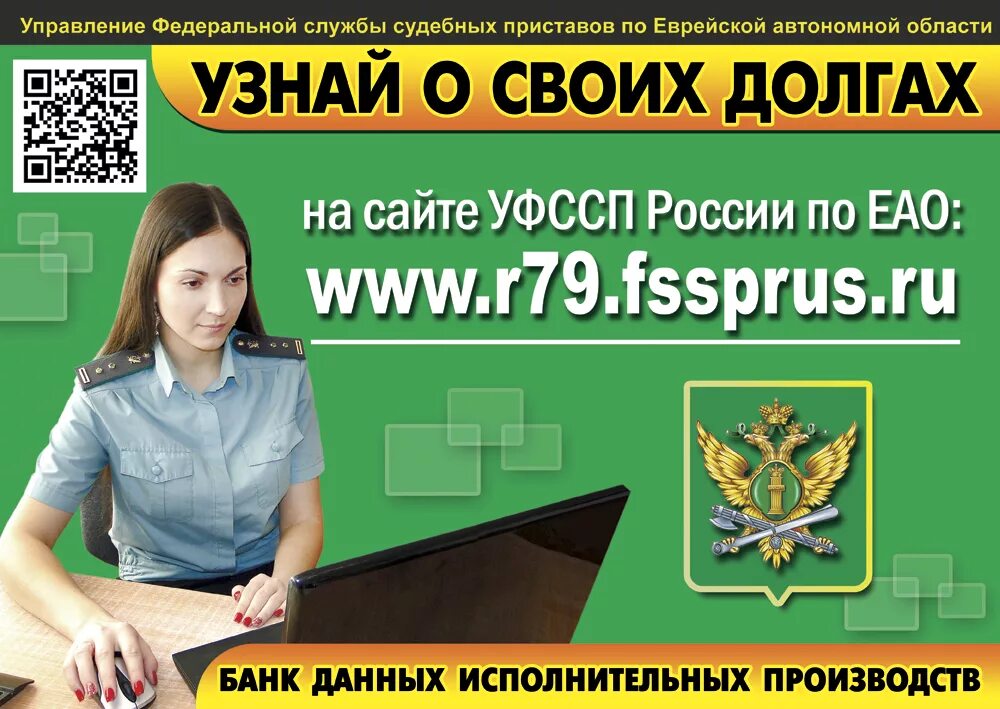 Управление Федеральной службы судебных приставов по Еврейской автономной области

УЗНАЙ О СВОИХ ДОЛГАХ

на сайте УФССП России по ЕАО:
www.r79.fssprus.ru

БАНК ДАННЫХ ИСПОЛНИТЕЛЬНЫХ ПРОИЗВОДСТВ